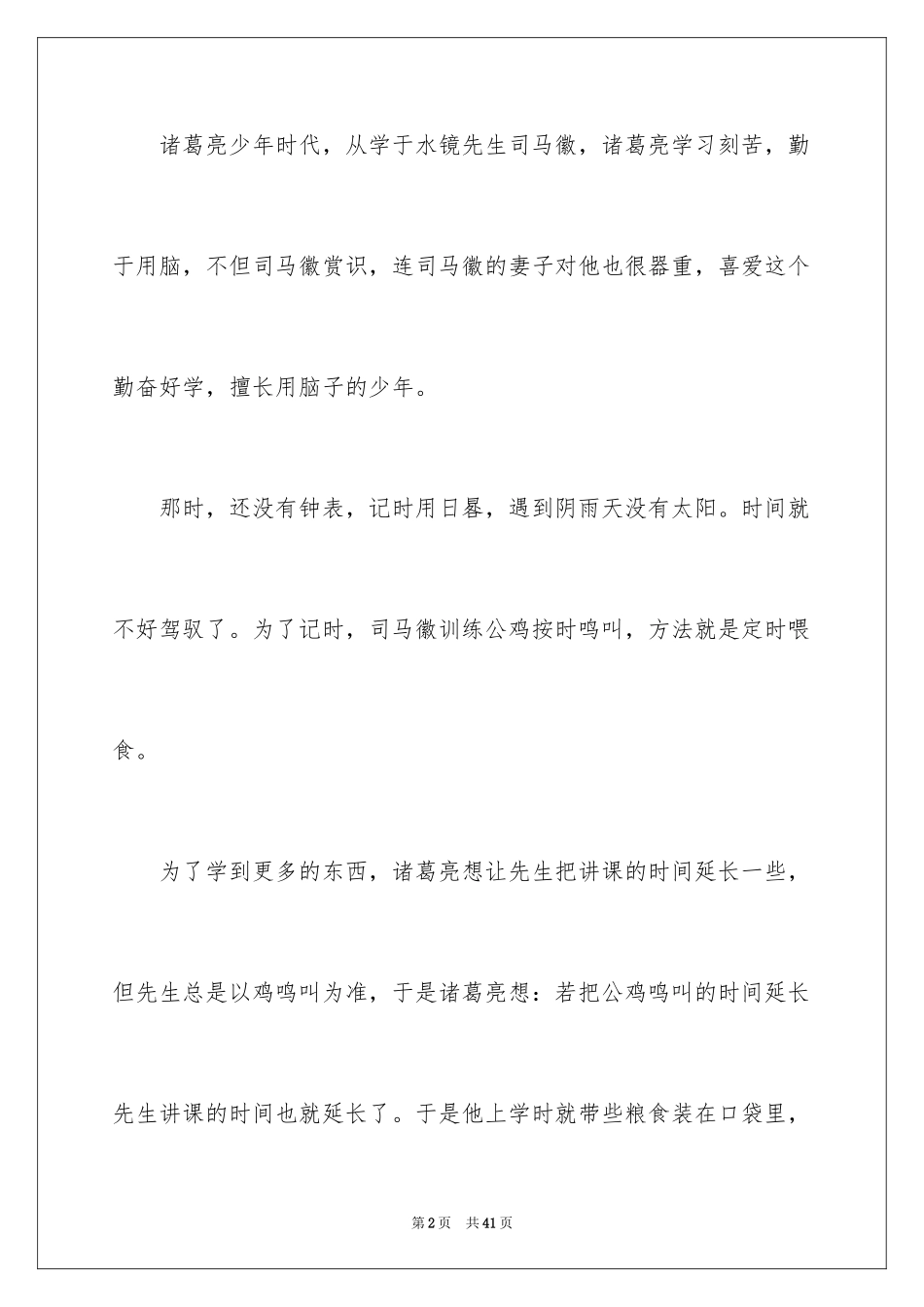 诸葛亮少年时代，从学于水镜先生司马徽，诸葛亮学习刻苦，勤于用脑，不但司马徽赏识，连司马徽的妻子对他也很器重，喜爱这个勤奋好学，擅长用脑子的少年。

那时，还没有钟表，记时用日晷，遇到阴雨天没有太阳。时间就不好驾驭了。为了记时，司马徽训练公鸡按时鸣叫，方法就是定时喂食。

为了学到更多的东西，诸葛亮想让先生把讲课的时间延长一些，但先生总是以鸡鸣叫为准，于是诸葛亮想：若把公鸡鸣叫的时间延长先生讲课的时间也就延长了。于是他上学时就带些粮食装在口袋里，

第2页　共41页